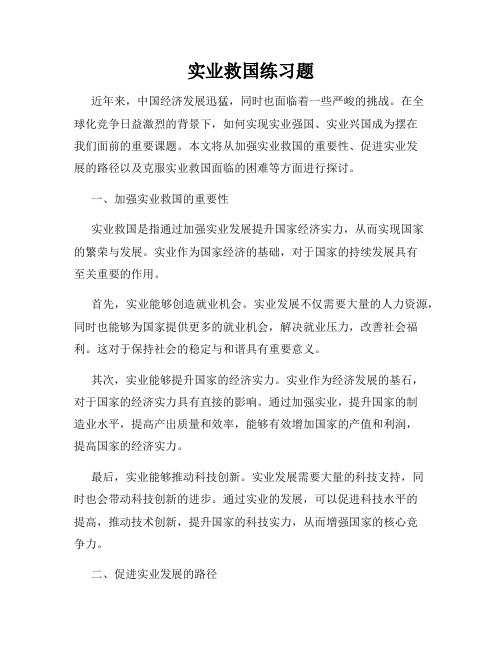 实业救国练习题

近年来，中国经济发展迅猛，同时也面临着一些严峻的挑战。在全球化竞争日益激烈的背景下，如何实现实业强国、实业兴国成为摆在我们面前的重要课题。本文将从加强实业救国的重要性、促进实业发展的路径以及克服实业救国面临的困难等方面进行探讨。

一、加强实业救国的重要性

实业救国是指通过加强实业发展提升国家经济实力，从而实现国家的繁荣与发展。实业作为国家经济的基础，对于国家的持续发展具有至关重要的作用。

首先，实业能够创造就业机会。实业发展不仅需要大量的人力资源，同时也能够为国家提供更多的就业机会，解决就业压力，改善社会福利。这对于保持社会的稳定与和谐具有重要意义。

其次，实业能够提升国家的经济实力。实业作为经济发展的基石，对于国家的经济实力具有直接的影响。通过加强实业，提升国家的制造业水平，提高产出质量和效率，能够有效增加国家的产值和利润，提高国家的经济实力。

最后，实业能够推动科技创新。实业发展需要大量的科技支持，同时也会带动科技创新的进步。通过实业的发展，可以促进科技水平的提高，推动技术创新，提升国家的科技实力，从而增强国家的核心竞争力。

二、促进实业发展的路径